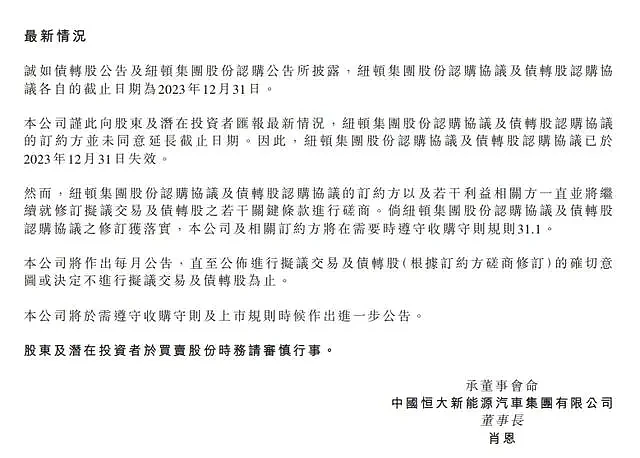 最新情況

誠如債轉股公告及紐頓集團股份認購公告所披露，紐頓集團股份認購協議及債轉股認購協議各自的截止日期為2023年12月31日。

本公司謹此向股東及潛在投資者匯報最新情況，紐頓集團股份認購協議及債轉股認購協議的訂約方並未同意延長截止日期。因此，紐頓集團股份認購協議及債轉股認購協議已於2023年12月31日失效。

然而，紐頓集團股份認購協議及債轉股認購協議的訂約方以及若干利益相關方一直並將繼續就修訂擬議交易及債轉股之若干關鍵條款進行磋商。倘紐頓集團股份認購協議及債轉股認購協議之修訂獲落實，本公司及相關訂約方將在需要時遵守收購守則規則31.1。

本公司將作出每月公告，直至公佈進行擬議交易及債轉股（根據訂約方磋商修訂）的確切意圖或決定不進行擬議交易及債轉股為止。

本公司將於需遵守收購守則及上市規則時候作出進一步公告。

股東及潛在投資者於買賣股份時務請審慎行事。

承董事會命
中國恒大新能源汽車集團有限公司
董事長
肖恩